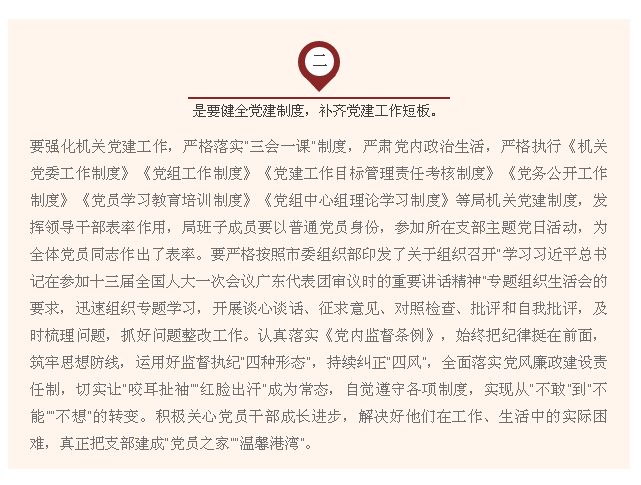 二

是要健全党建制度，补齐党建工作短板。

要强化机关党建工作，严格落实"三会一课"制度，严肃党内政治生活，严格执行《机关党委工作制度》《党组工作制度》《党建工作目标管理责任考核制度》《党务公开工作制度》《党员学习教育培训制度》《党组中心组理论学习制度》等局机关党建制度，发挥领导干部表率作用，局班子成员要以普通党员身份，参加所在支部主题党日活动，为全体党员同志作出了表率。要严格按照市委组织部印发了关于组织召开"学习习近平总书记在参加十三届全国人大一次会议广东代表团审议时的重要讲话精神"专题组织生活会的要求，迅速组织专题学习，开展谈心谈话、征求意见、对照检查、批评和自我批评，及时梳理问题，抓好问题整改工作。认真落实《党内监督条例》，始终把纪律挺在前面，筑牢思想防线，运用好监督执纪"四种形态"，持续纠正"四风"，全面落实党风廉政建设责任制，切实让"咬耳扯袖""红脸出汗"成为常态，自觉遵守各项制度，实现从"不敢"到"不能""不想"的转变。积极关心党员干部成长进步，解决好他们在工作、生活中的实际困难，真正把支部建成"党员之家""温馨港湾"。